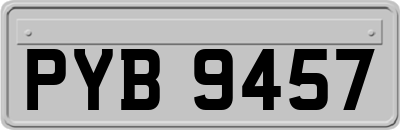 PYB 9457